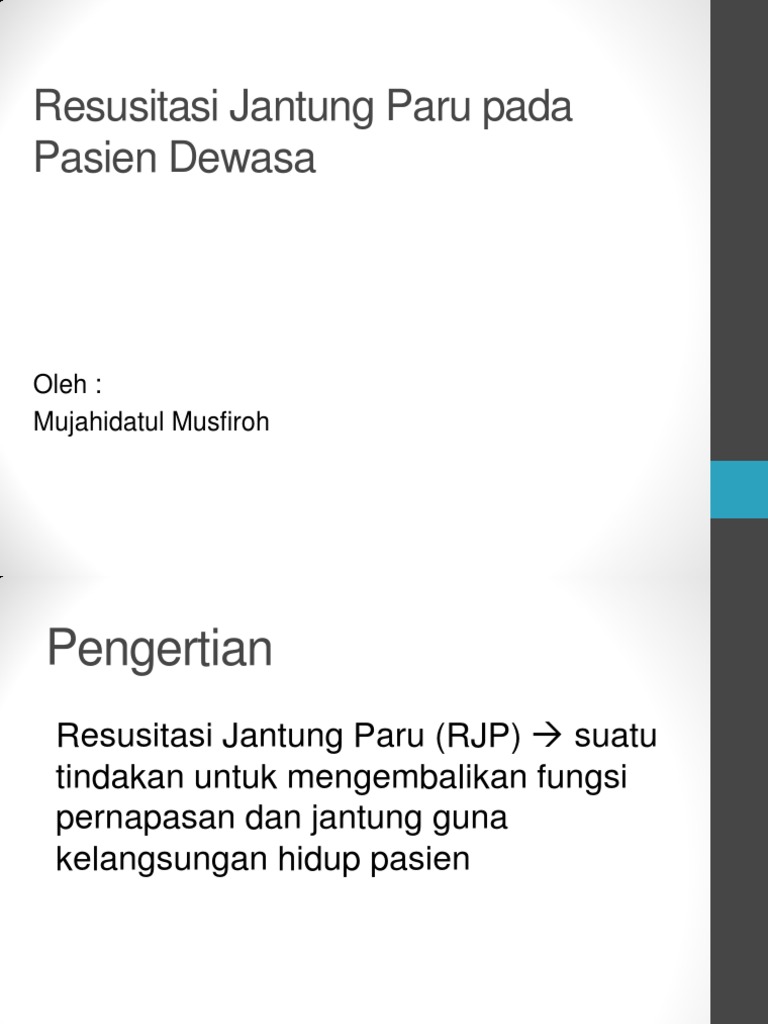 Resusitasi Jantung Paru pada Pasien Dewasa

Oleh :
Mujahidatul Musfiroh

Pengertian

Resusitasi Jantung Paru (RJP) → suatu tindakan untuk mengembalikan fungsi pernapasan dan jantung guna kelangsungan hidup pasien